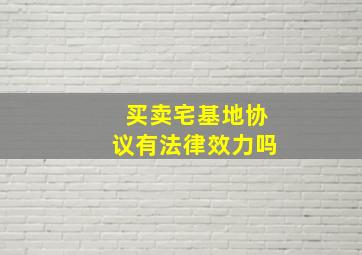 买卖宅基地协议有法律效力吗